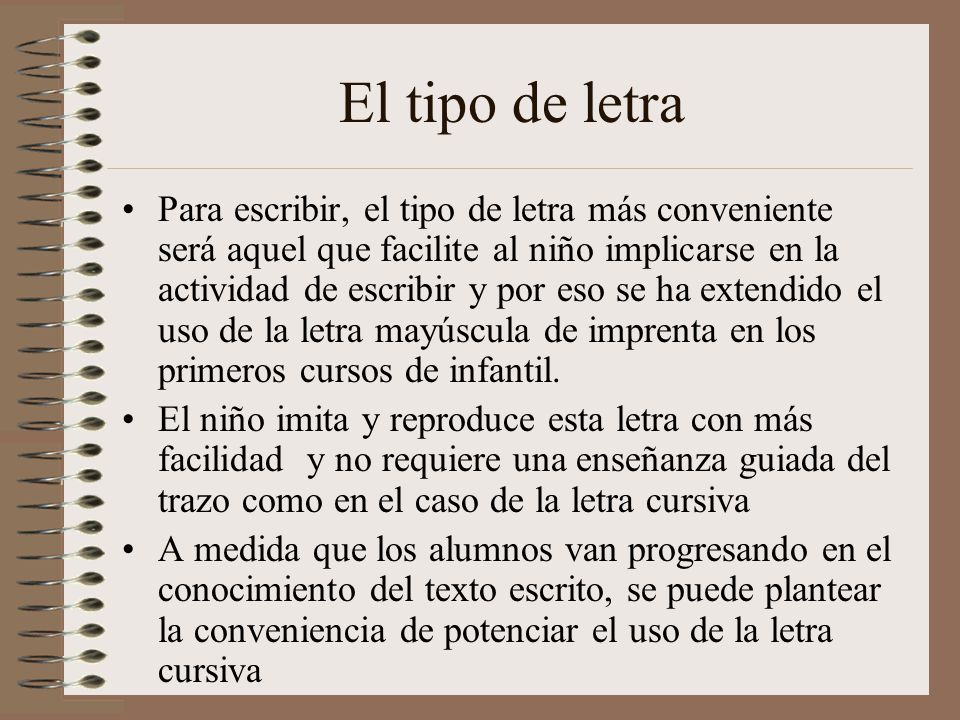 El tipo de letra

• Para escribir, el tipo de letra más conveniente será aquel que facilite al niño implicarse en la actividad de escribir y por eso se ha extendido el uso de la letra mayúscula de imprenta en los primeros cursos de infantil.
• El niño imita y reproduce esta letra con más facilidad y no requiere una enseñanza guiada del trazo como en el caso de la letra cursiva
• A medida que los alumnos van progresando en el conocimiento del texto escrito, se puede plantear la conveniencia de potenciar el uso de la letra cursiva